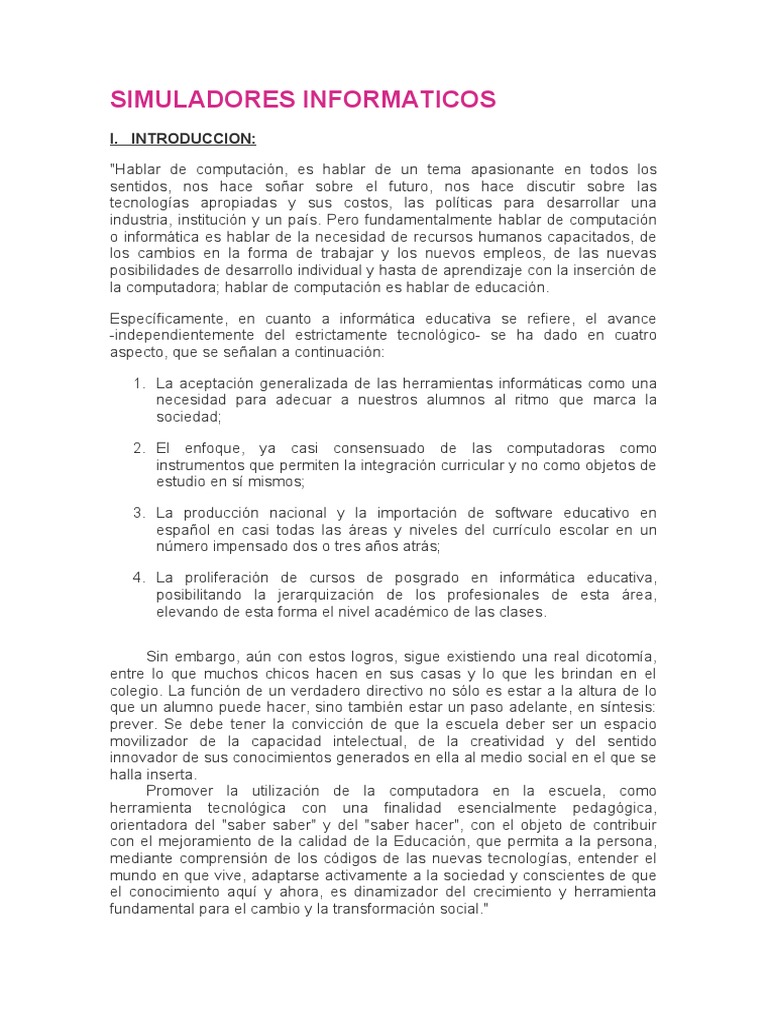 SIMULADORES INFORMATICOS

I. INTRODUCCION:

"Hablar de computación, es hablar de un tema apasionante en todos los sentidos, nos hace soñar sobre el futuro, nos hace discutir sobre las tecnologías apropiadas y sus costos, las políticas para desarrollar una industria, institución y un país. Pero fundamentalmente hablar de computación o informática es hablar de la necesidad de recursos humanos capacitados, de los cambios en la forma de trabajar y los nuevos empleos, de las nuevas posibilidades de desarrollo individual y hasta de aprendizaje con la inserción de la computadora; hablar de computación es hablar de educación.

Específicamente, en cuanto a informática educativa se refiere, el avance -independientemente del estrictamente tecnológico- se ha dado en cuatro aspecto, que se señalan a continuación:

1. La aceptación generalizada de las herramientas informáticas como una necesidad para adecuar a nuestros alumnos al ritmo que marca la sociedad;

2. El enfoque, ya casi consensuado de las computadoras como instrumentos que permiten la integración curricular y no como objetos de estudio en sí mismos;

3. La producción nacional y la importación de software educativo en español en casi todas las áreas y niveles del currículo escolar en un número impensado dos o tres años atrás;

4. La proliferación de cursos de posgrado en informática educativa, posibilitando la jerarquización de los profesionales de esta área, elevando de esta forma el nivel académico de las clases.

Sin embargo, aún con estos logros, sigue existiendo una real dicotomía, entre lo que muchos chicos hacen en sus casas y lo que les brindan en el colegio. La función de un verdadero directivo no sólo es estar a la altura de lo que un alumno puede hacer, sino también estar un paso adelante, en síntesis: prever. Se debe tener la convicción de que la escuela deber ser un espacio movilizador de la capacidad intelectual, de la creatividad y del sentido innovador de sus conocimientos generados en ella al medio social en el que se halla inserta.

Promover la utilización de la computadora en la escuela, como herramienta tecnológica con una finalidad esencialmente pedagógica, orientadora del "saber saber" y del "saber hacer", con el objeto de contribuir con el mejoramiento de la calidad de la Educación, que permita a la persona, mediante comprensión de los códigos de las nuevas tecnologías, entender el mundo en que vive, adaptarse activamente a la sociedad y conscientes de que el conocimiento aquí y ahora, es dinamizador del crecimiento y herramienta fundamental para el cambio y la transformación social."